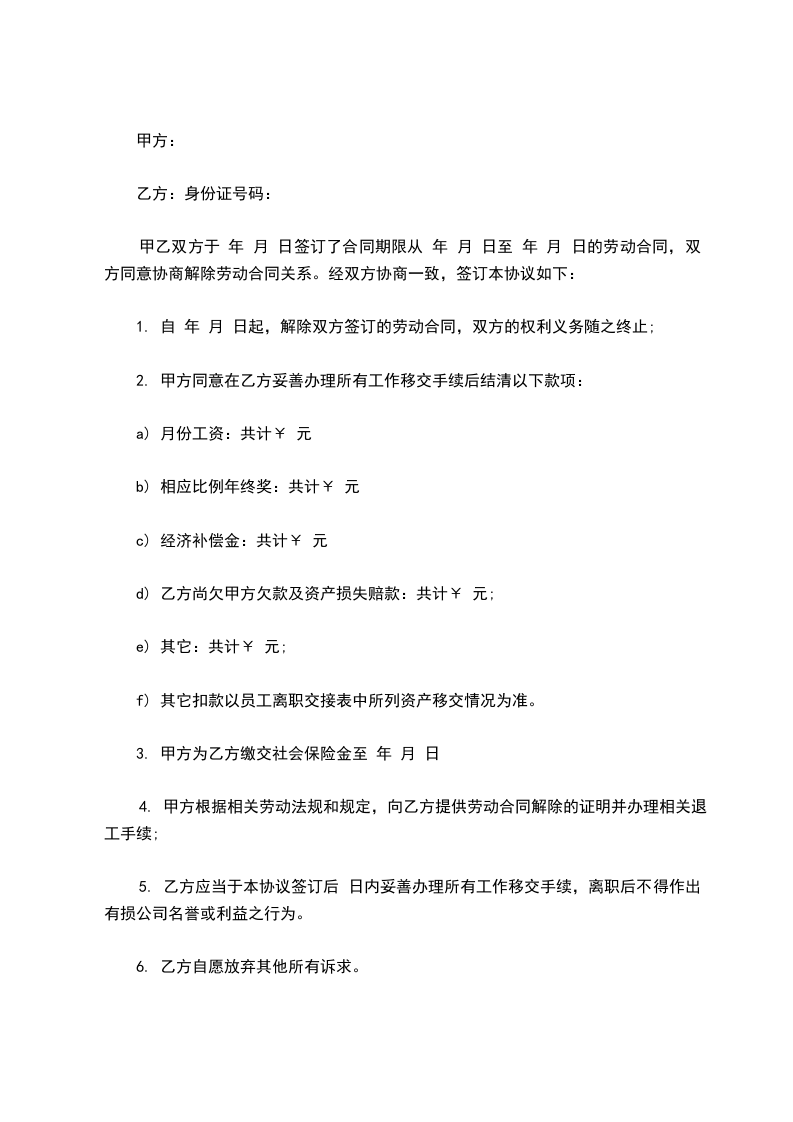 甲方：

乙方：身份证号码：

甲乙双方于 年 月 日签订了合同期限从 年 月 日至 年 月 日的劳动合同，双方同意协商解除劳动合同关系。经双方协商一致，签订本协议如下：

1. 自 年 月 日起，解除双方签订的劳动合同，双方的权利义务随之终止；

2. 甲方同意在乙方妥善办理所有工作移交手续后结清以下款项：

a) 月份工资：共计￥ 元

b) 相应比例年终奖：共计￥ 元

c) 经济补偿金：共计￥ 元

d) 乙方尚欠甲方欠款及资产损失赔款：共计￥ 元；

e) 其它：共计￥ 元；

f) 其它扣款以员工离职交接表中所列资产移交情况为准。

3. 甲方为乙方缴交社会保险金至 年 月 日

4. 甲方根据相关劳动法规和规定，向乙方提供劳动合同解除的证明并办理相关退工手续；

5. 乙方应当于本协议签订后 日内妥善办理所有工作移交手续，离职后不得作出有损公司名誉或利益之行为。

6. 乙方自愿放弃其他所有诉求。